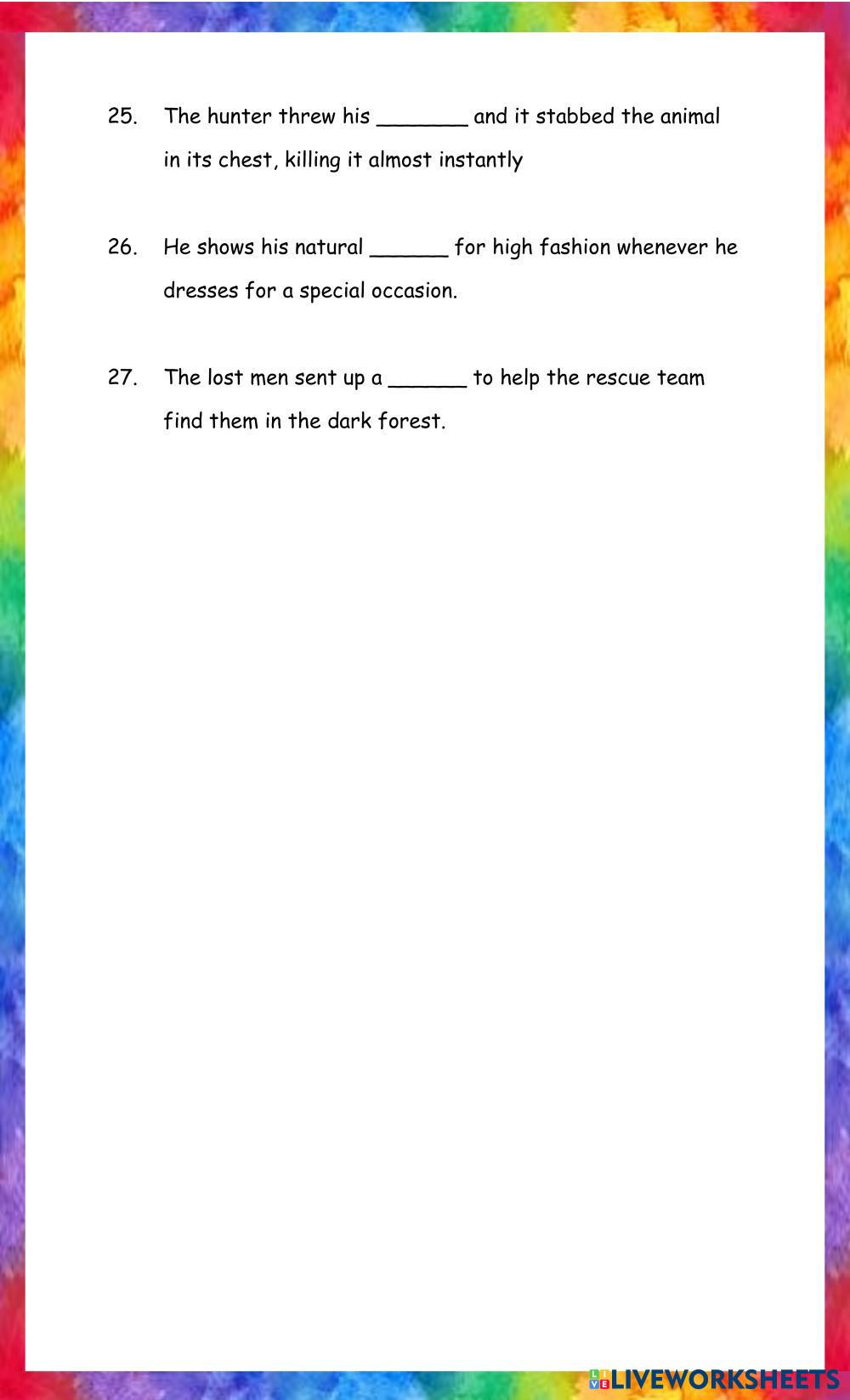 25. The hunter threw his _______ and it stabbed the animal in its chest, killing it almost instantly

26. He shows his natural ______ for high fashion whenever he dresses for a special occasion.

27. The lost men sent up a ______ to help the rescue team find them in the dark forest.

LIVEWORKSHEETS